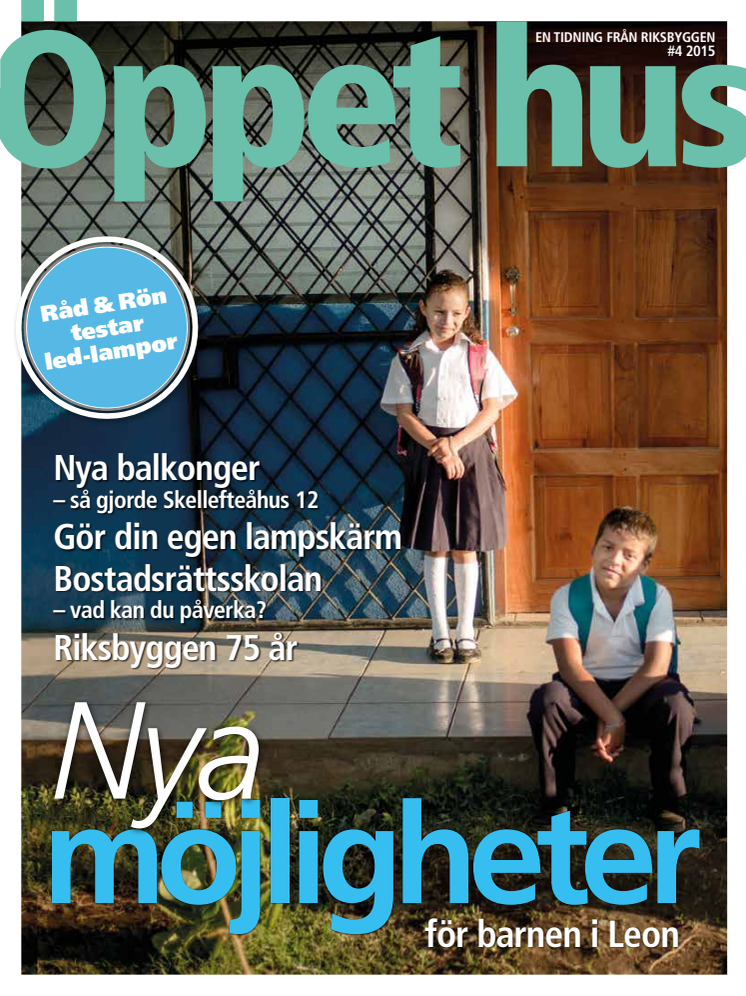 Öppet hus

EN TIDNING FRÅN RIKSBYGGEN
#4 2015

Råd & Rön testar led-lampor

Nya balkonger
– så gjorde Skellefteåhus 12

Gör din egen lampskärm

Bostadsrättsskolan
– vad kan du påverka?

Riksbyggen 75 år

Nya möjligheter
för barnen i Leon